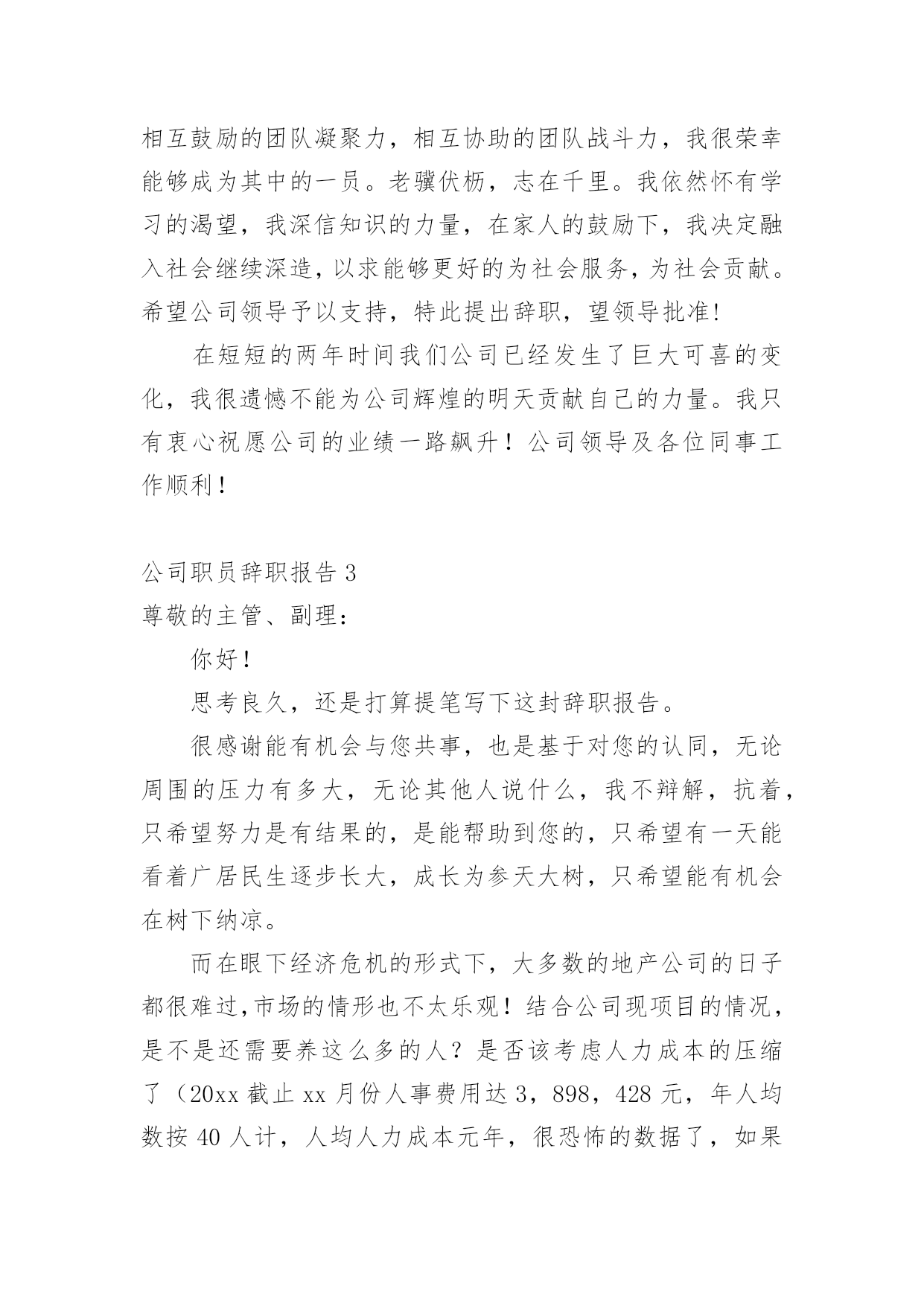 相互鼓励的团队凝聚力，相互协助的团队战斗力，我很荣幸能够成为其中的一员。老骥伏枥，志在千里。我依然怀有学习的渴望，我深信知识的力量，在家人的鼓励下，我决定融入社会继续深造，以求能够更好的为社会服务，为社会贡献。希望公司领导予以支持，特此提出辞职，望领导批准!

在短短的两年时间我们公司已经发生了巨大可喜的变化，我很遗憾不能为公司辉煌的明天贡献自己的力量。我只有衷心祝愿公司的业绩一路飙升！公司领导及各位同事工作顺利！

公司职员辞职报告 3

尊敬的主管、副理：

你好！

思考良久，还是打算提笔写下这封辞职报告。

很感谢能有机会与您共事，也是基于对您的认同，无论周围的压力有多大，无论其他人说什么，我不辩解，抗着，只希望努力是有结果的，是能帮助到您的，只希望有一天能看着广居民生逐步长大，成长为参天大树，只希望能有机会在树下纳凉。

而在眼下经济危机的形式下，大多数的地产公司的日子都很难过,市场的情形也不太乐观！结合公司现项目的情况，是不是还需要养这么多的人？是否该考虑人力成本的压缩了（20xx 截止 xx 月份人事费用达 3，898，428 元，年人均数按 40 人计，人均人力成本元年，很恐怖的数据了，如果